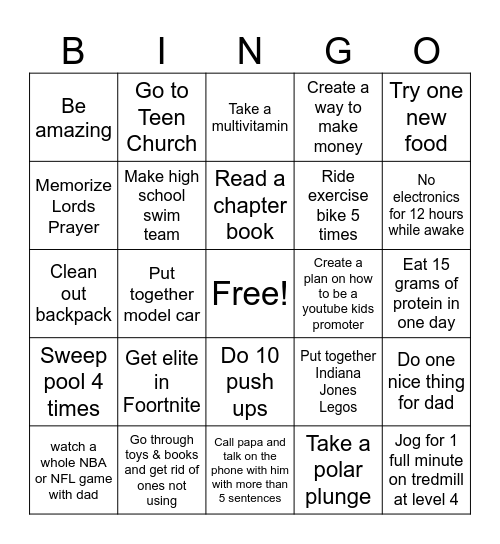 | B | I | N | G | O |
|---|---|---|---|---|
| Be amazing | Go to Teen Church | Take a multivitamin | Create a way to make money | Try one new food |
| Memorize Lords Prayer | Make high school swim team | Read a chapter book | Ride exercise bike 5 times | No electronics for 12 hours while awake |
| Clean out backpack | Put together model car | Free! | Create a plan on how to be a youtube kids promoter | Eat 15 grams of protein in one day |
| Sweep pool 4 times | Get elite in Foortnite | Do 10 push ups | Put together Indiana Jones Legos | Do one nice thing for dad |
| watch a whole NBA or NFL game with dad | Go through toys & books and get rid of ones not using | Call papa and talk on the phone with him with more than 5 sentences | Take a polar plunge | Jog for 1 full minute on tredmill at level 4 |